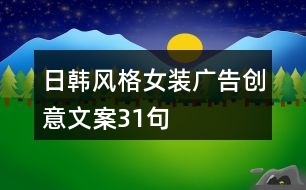 日韩风格女装广告创意文案31句